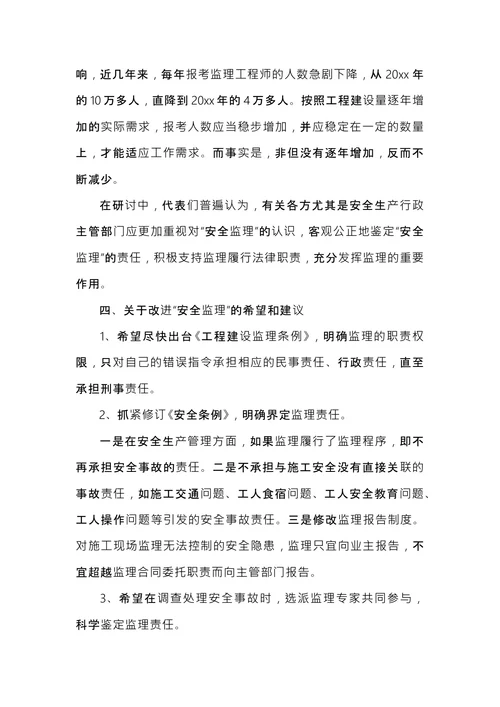 响，近几年来，每年报考监理工程师的人数急剧下降，从 20xx 年的 10 万多人，直降到 20xx 年的 4 万多人。按照工程建设量逐年增加的实际需求，报考人数应当稳步增加，并应稳定在一定的数量上，才能适应工作需求。而事实是，非但没有逐年增加，反而不断减少。

在研讨中，代表们普遍认为，有关各方尤其是安全生产行政主管部门应更加重视对“安全监理”的认识，客观公正地鉴定“安全监理”的责任，积极支持监理履行法律职责，充分发挥监理的重要作用。

四、关于改进“安全监理”的希望和建议

1、希望尽快出台《工程建设监理条例》，明确监理的职责权限，只对自己的错误指令承担相应的民事责任、行政责任，直至承担刑事责任。

2、抓紧修订《安全条例》，明确界定监理责任。

一是在安全生产管理方面，如果监理履行了监理程序，即不再承担安全事故的责任。二是不承担与施工安全没有直接关联的事故责任，如施工交通问题、工人食宿问题、工人安全教育问题、工人操作问题等引发的安全事故责任。三是修改监理报告制度。对施工现场监理无法控制的安全隐患，监理只宜向业主报告，不宜超越监理合同委托职责而向主管部门报告。

3、希望在调查处理安全事故时，选派监理专家共同参与，科学鉴定监理责任。